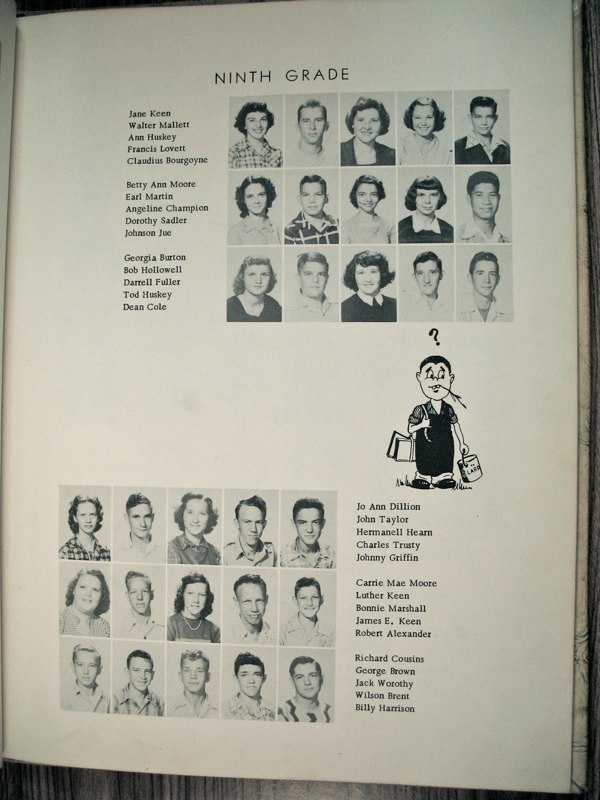 NINTH GRADE

Jane Keen
Walter Mallett
Ann Huskey
Francis Lovett
Claudius Bourgoyne

Betty Ann Moore
Earl Martin
Angeline Champion
Dorothy Sadler
Johnson Jue

Georgia Burton
Bob Hollowell
Darrell Fuller
Tod Huskey
Dean Cole

?

Jo Ann Dillion
John Taylor
Hermanell Hearn
Charles Trusty
Johnny Griffin

Carrie Mae Moore
Luther Keen
Bonnie Marshall
James E. Keen
Robert Alexander

Richard Cousins
George Brown
Jack Worothy
Wilson Brent
Billy Harrison